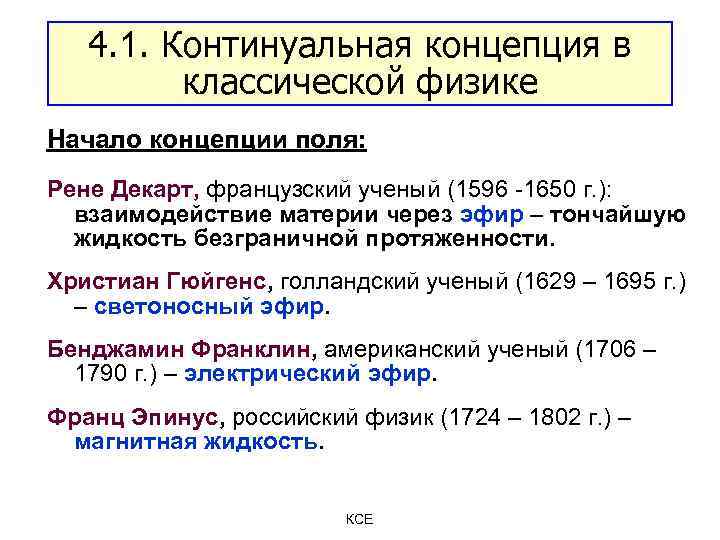 4.1. Континуальная концепция в классической физике

Начало концепции поля:

Рене Декарт, французский ученый (1596 -1650 г.): взаимодействие материи через эфир – тончайшую жидкость безграничной протяженности.

Христиан Гюйгенс, голландский ученый (1629 – 1695 г.) – светоносный эфир.

Бенджамин Франклин, американский ученый (1706 – 1790 г.) – электрический эфир.

Франц Эпинус, российский физик (1724 – 1802 г.) – магнитная жидкость.

КСЕ